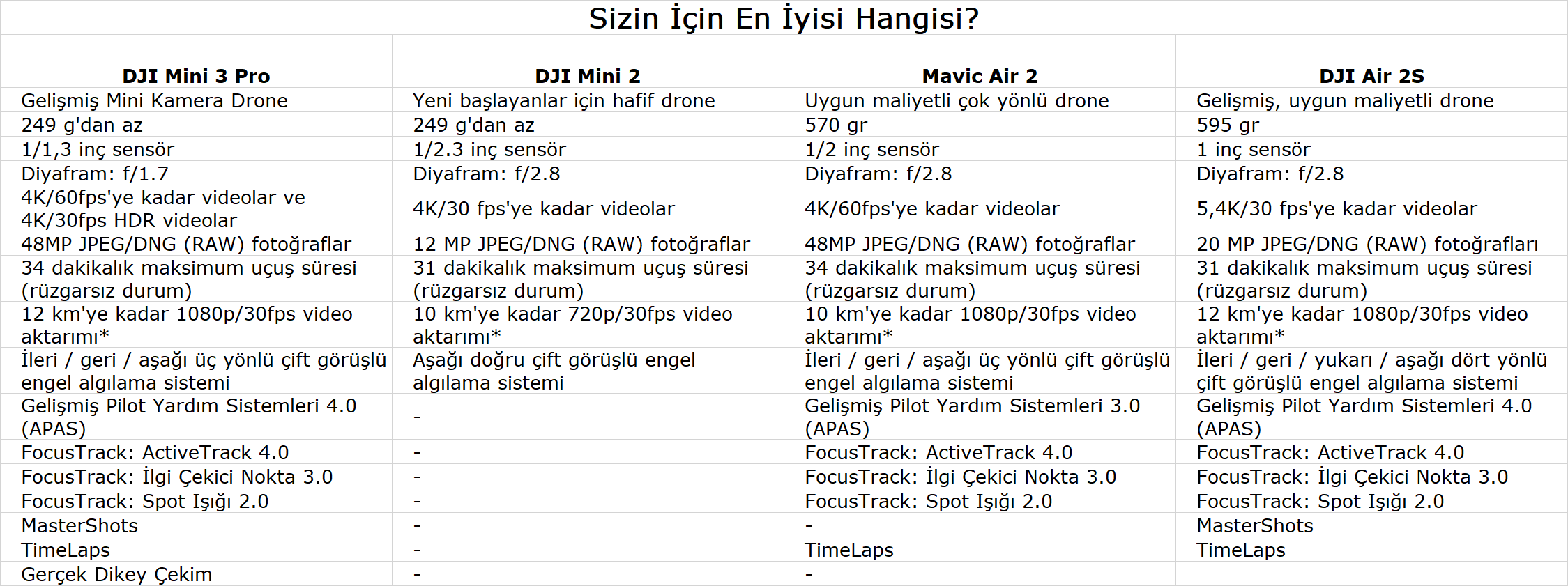 Sizin İçin En İyisi Hangisi?

| DJI Mini 3 Pro | DJI Mini 2 | Mavic Air 2 | DJI Air 2S |
|---|---|---|---|
| Gelişmiş Mini Kamera Drone | Yeni başlayanlar için hafif drone | Uygun maliyetli çok yönlü drone | Gelişmiş, uygun maliyetli drone |
| 249 g'dan az | 249 g'dan az | 570 gr | 595 gr |
| 1/1,3 inç sensör | 1/2.3 inç sensör | 1/2 inç sensör | 1 inç sensör |
| Diyafram: f/1.7 | Diyafram: f/2.8 | Diyafram: f/2.8 | Diyafram: f/2.8 |
| 4K/60fps'ye kadar videolar ve 4K/30fps HDR videolar | 4K/30 fps'ye kadar videolar | 4K/60fps'ye kadar videolar | 5,4K/30 fps'ye kadar videolar |
| 48MP JPEG/DNG (RAW) fotoğraflar | 12 MP JPEG/DNG (RAW) fotoğraflar | 48MP JPEG/DNG (RAW) fotoğraflar | 20 MP JPEG/DNG (RAW) fotoğrafları |
| 34 dakikalık maksimum uçuş süresi (rüzgarsız durum) | 31 dakikalık maksimum uçuş süresi (rüzgarsız durum) | 34 dakikalık maksimum uçuş süresi (rüzgarsız durum) | 31 dakikalık maksimum uçuş süresi (rüzgarsız durum) |
| 12 km'ye kadar 1080p/30fps video aktarımı* | 10 km'ye kadar 720p/30fps video aktarımı* | 10 km'ye kadar 1080p/30fps video aktarımı* | 12 km'ye kadar 1080p/30fps video aktarımı* |
| İleri / geri / aşağı üç yönlü çift görüşlü engel algılama sistemi | Aşağı doğru çift görüşlü engel algılama sistemi | İleri / geri / aşağı üç yönlü çift görüşlü engel algılama sistemi | İleri / geri / yukarı / aşağı dört yönlü çift görüşlü engel algılama sistemi |
| Gelişmiş Pilot Yardım Sistemleri 4.0 (APAS) | - | Gelişmiş Pilot Yardım Sistemleri 3.0 (APAS) | Gelişmiş Pilot Yardım Sistemleri 4.0 (APAS) |
| FocusTrack: ActiveTrack 4.0 | - | FocusTrack: ActiveTrack 4.0 | FocusTrack: ActiveTrack 4.0 |
| FocusTrack: İlgi Çekici Nokta 3.0 | - | FocusTrack: İlgi Çekici Nokta 3.0 | FocusTrack: İlgi Çekici Nokta 3.0 |
| FocusTrack: Spot Işığı 2.0 | - | FocusTrack: Spot Işığı 2.0 | FocusTrack: Spot Işığı 2.0 |
| MasterShots | - | - | MasterShots |
| TimeLaps | - | TimeLaps | TimeLaps |
| Gerçek Dikey Çekim | - | - | |